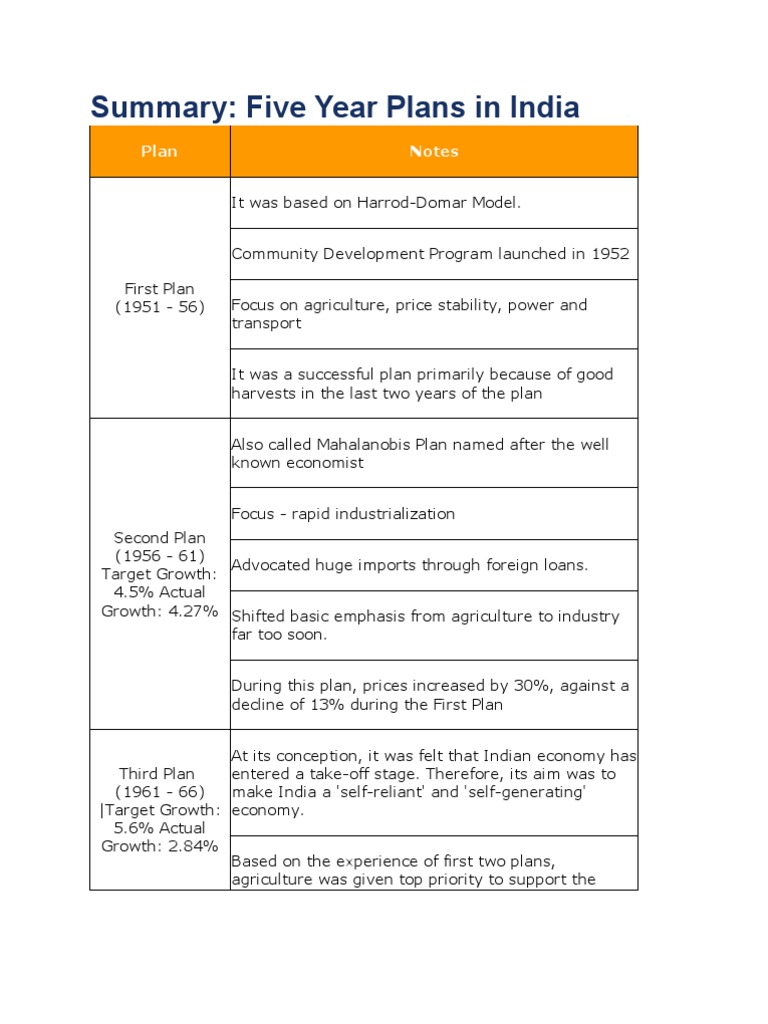 Summary: Five Year Plans in India

| Plan | Notes |
|---|---|
| First Plan (1951 - 56) | It was based on Harrod-Domar Model. |
| | Community Development Program launched in 1952 |
| | Focus on agriculture, price stability, power and transport |
| | It was a successful plan primarily because of good harvests in the last two years of the plan |
| Second Plan (1956 - 61) Target Growth: 4.5% Actual Growth: 4.27% | Also called Mahalanobis Plan named after the well known economist |
| | Focus - rapid industrialization |
| | Advocated huge imports through foreign loans. |
| | Shifted basic emphasis from agriculture to industry far too soon. |
| | During this plan, prices increased by 30%, against a decline of 13% during the First Plan |
| Third Plan (1961 - 66) \|Target Growth: 5.6% Actual Growth: 2.84% | At its conception, it was felt that Indian economy has entered a take-off stage. Therefore, its aim was to make India a 'self-reliant' and 'self-generating' economy. |
| | Based on the experience of first two plans, agriculture was given top priority to support the |